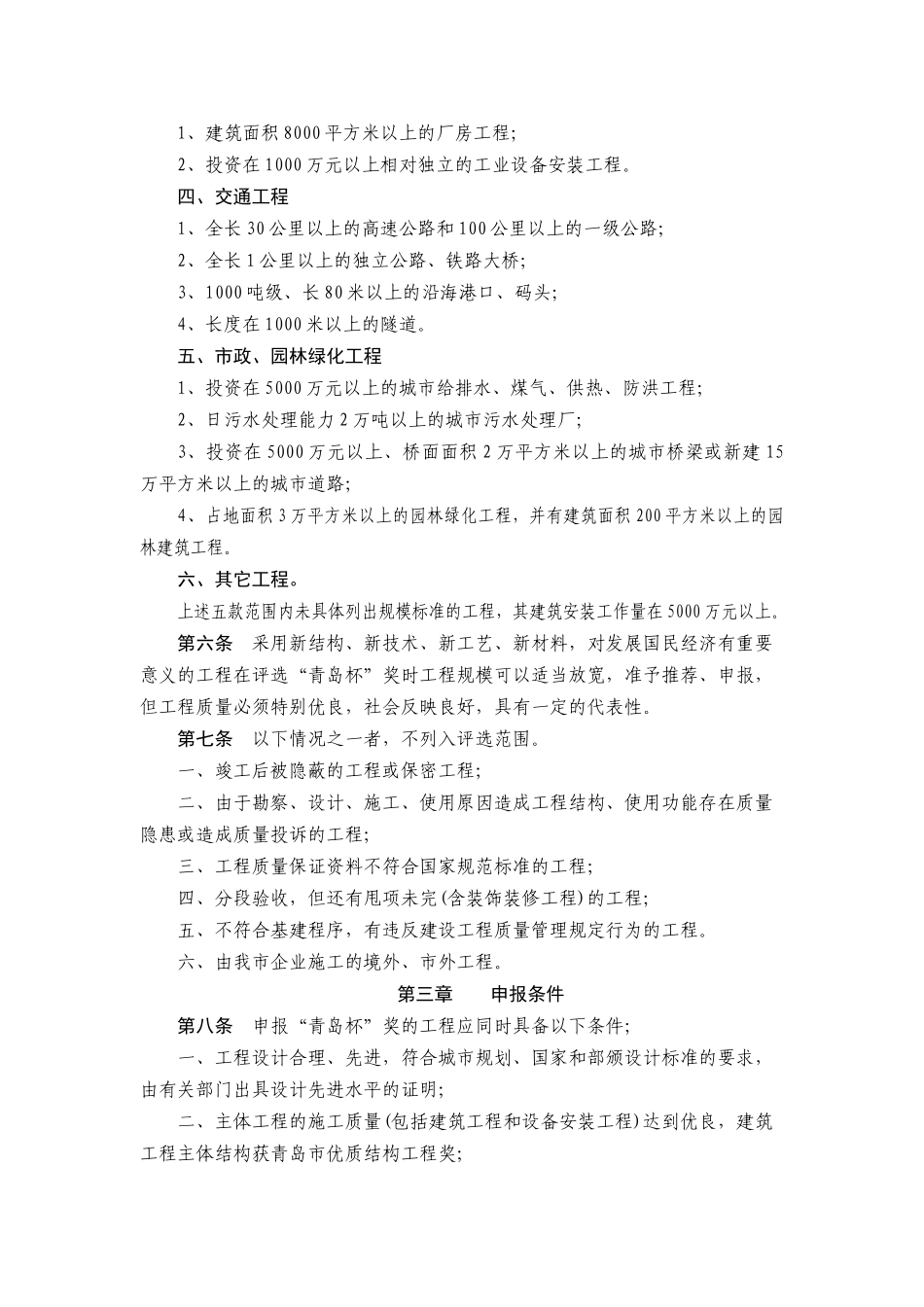 1、建筑面积8000平方米以上的厂房工程;

2、投资在1000万元以上相对独立的工业设备安装工程。

四、交通工程

1、全长30公里以上的高速公路和100公里以上的一级公路;

2、全长1公里以上的独立公路、铁路大桥;

3、1000吨级、长80米以上的沿海港口、码头;

4、长度在1000米以上的隧道。

五、市政、园林绿化工程

1、投资在5000万元以上的城市给排水、煤气、供热、防洪工程;

2、日污水处理能力2万吨以上的城市污水处理厂;

3、投资在5000万元以上、桥面面积2万平方米以上的城市桥梁或新建15万平方米以上的城市道路;

4、占地面积3万平方米以上的园林绿化工程，并有建筑面积200平方米以上的园林建筑工程。

六、其它工程。

上述五款范围内未具体列出规模标准的工程，其建筑安装工作量在5000万元以上。

第六条 采用新结构、新技术、新工艺、新材料，对发展国民经济有重要意义的工程在评选“青岛杯”奖时工程规模可以适当放宽，准予推荐、申报，但工程质量必须特别优良，社会反映良好，具有一定的代表性。

第七条 以下情况之一者，不列入评选范围。

一、竣工后被隐蔽的工程或保密工程;

二、由于勘察、设计、施工、使用原因造成工程结构、使用功能存在质量隐患或造成质量投诉的工程;

三、工程质量保证资料不符合国家规范标准的工程;

四、分段验收，但还有甩项未完(含装饰装修工程)的工程;

五、不符合基建程序，有违反建设工程质量管理规定行为的工程。

六、由我市企业施工的境外、市外工程。

第三章 申报条件

第八条 申报“青岛杯”奖的工程应同时具备以下条件;

一、工程设计合理、先进，符合城市规划、国家和部颁设计标准的要求，由有关部门出具设计先进水平的证明;

二、主体工程的施工质量(包括建筑工程和设备安装工程)达到优良，建筑工程主体结构获青岛市优质结构工程奖;